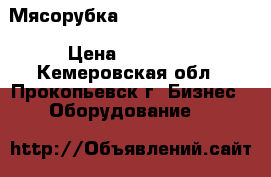 Мясорубка

Цена
Кемеровская обл
Прокопьевск г  Бизнес
Оборудование

http://Объявлений.сайт